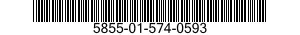 5855-01-574-0593